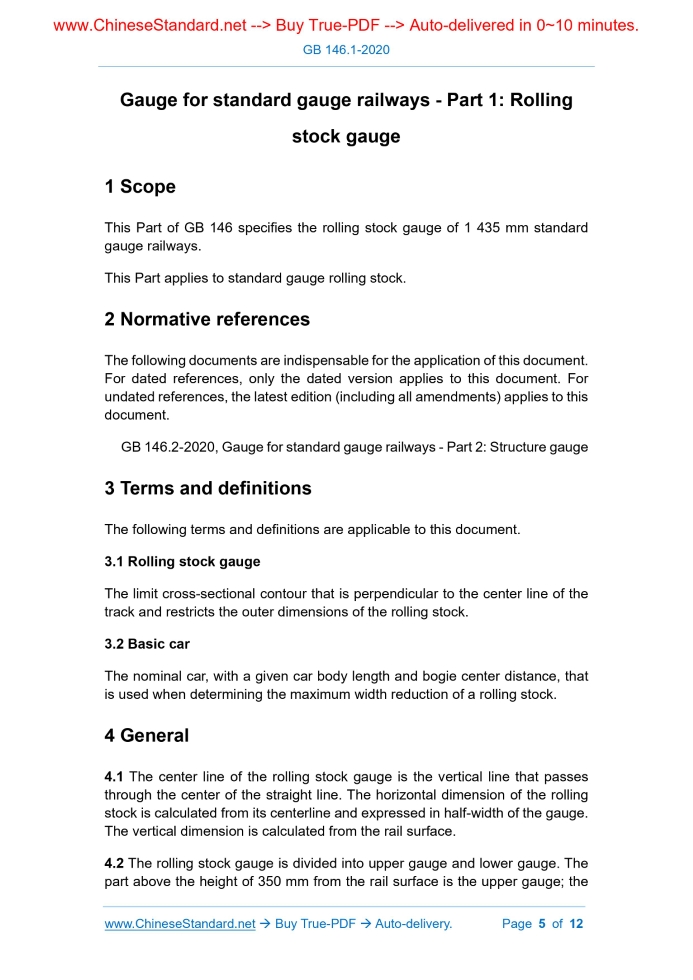 www.ChineseStandard.net --> Buy True-PDF --> Auto-delivered in 0~10 minutes.
GB 146.1-2020

Gauge for standard gauge railways - Part 1: Rolling stock gauge

1 Scope

This Part of GB 146 specifies the rolling stock gauge of 1 435 mm standard gauge railways.

This Part applies to standard gauge rolling stock.

2 Normative references

The following documents are indispensable for the application of this document. For dated references, only the dated version applies to this document. For undated references, the latest edition (including all amendments) applies to this document.

GB 146.2-2020, Gauge for standard gauge railways - Part 2: Structure gauge

3 Terms and definitions

The following terms and definitions are applicable to this document.

3.1 Rolling stock gauge

The limit cross-sectional contour that is perpendicular to the center line of the track and restricts the outer dimensions of the rolling stock.

3.2 Basic car

The nominal car, with a given car body length and bogie center distance, that is used when determining the maximum width reduction of a rolling stock.

4 General

4.1 The center line of the rolling stock gauge is the vertical line that passes through the center of the straight line. The horizontal dimension of the rolling stock is calculated from its centerline and expressed in half-width of the gauge. The vertical dimension is calculated from the rail surface.

4.2 The rolling stock gauge is divided into upper gauge and lower gauge. The part above the height of 350 mm from the rail surface is the upper gauge; the

www.ChineseStandard.net → Buy True-PDF → Auto-delivery. Page 5 of 12